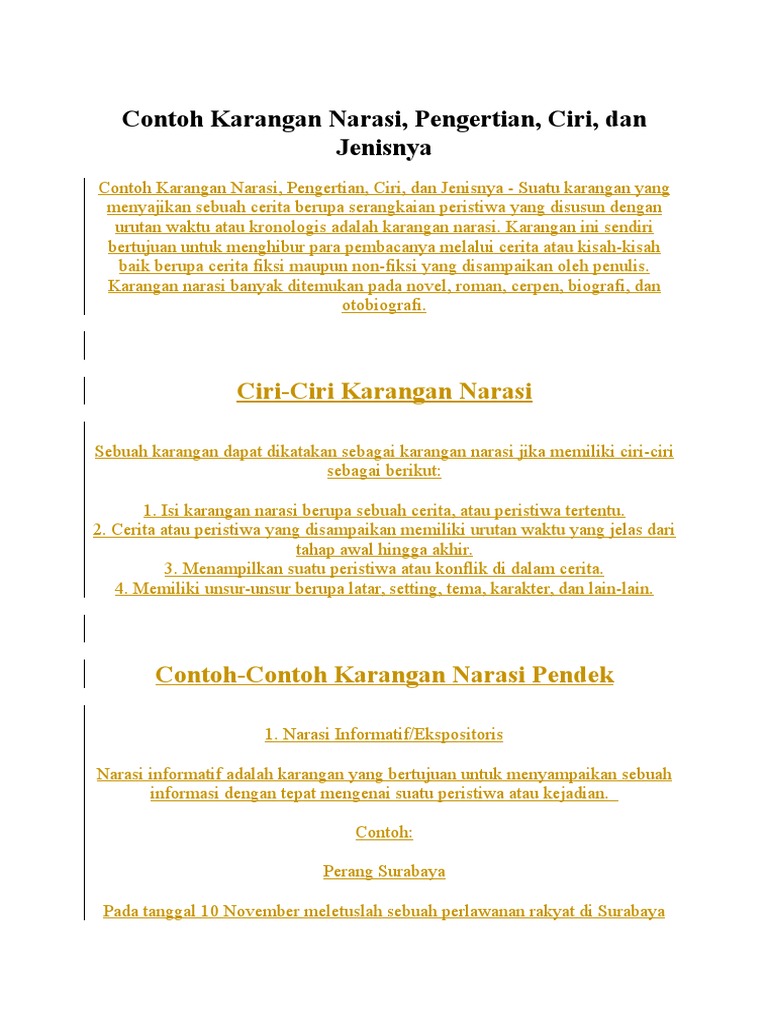 Contoh Karangan Narasi, Pengertian, Ciri, dan Jenisnya

Contoh Karangan Narasi, Pengertian, Ciri, dan Jenisnya - Suatu karangan yang menyajikan sebuah cerita berupa serangkaian peristiwa yang disusun dengan urutan waktu atau kronologis adalah karangan narasi. Karangan ini sendiri bertujuan untuk menghibur para pembacanya melalui cerita atau kisah-kisah baik berupa cerita fiksi maupun non-fiksi yang disampaikan oleh penulis. Karangan narasi banyak ditemukan pada novel, roman, cerpen, biografi, dan otobiografi.

Ciri-Ciri Karangan Narasi

Sebuah karangan dapat dikatakan sebagai karangan narasi jika memiliki ciri-ciri sebagai berikut:

1. Isi karangan narasi berupa sebuah cerita, atau peristiwa tertentu.
2. Cerita atau peristiwa yang disampaikan memiliki urutan waktu yang jelas dari tahap awal hingga akhir.
3. Menampilkan suatu peristiwa atau konflik di dalam cerita.
4. Memiliki unsur-unsur berupa latar, setting, tema, karakter, dan lain-lain.

Contoh-Contoh Karangan Narasi Pendek

1. Narasi Informatif/Ekspositoris

Narasi informatif adalah karangan yang bertujuan untuk menyampaikan sebuah informasi dengan tepat mengenai suatu peristiwa atau kejadian.

Contoh:

Perang Surabaya

Pada tanggal 10 November meletuslah sebuah perlawanan rakyat di Surabaya